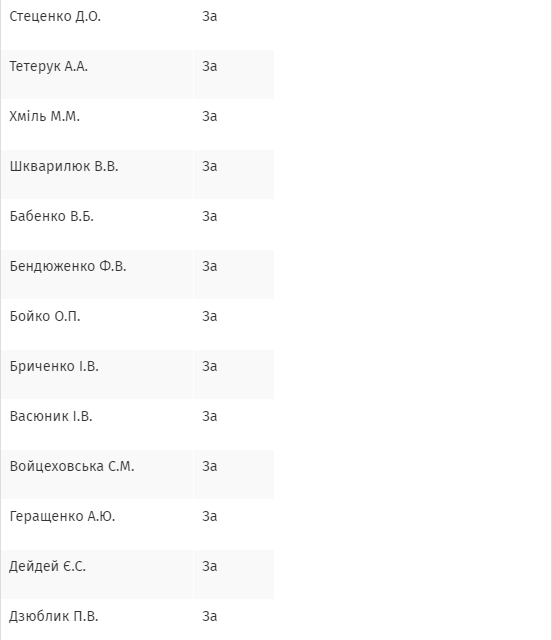 | | |
|---|---|
| Стеценко Д.О. | За |
| Тетерук А.А. | За |
| Хміль М.М. | За |
| Шкварилюк В.В. | За |
| Бабенко В.Б. | За |
| Бендюженко Ф.В. | За |
| Бойко О.П. | За |
| Бриченко І.В. | За |
| Васюник І.В. | За |
| Войцеховська С.М. | За |
| Геращенко А.Ю. | За |
| Дейдей Є.С. | За |
| Дзюблик П.В. | За |